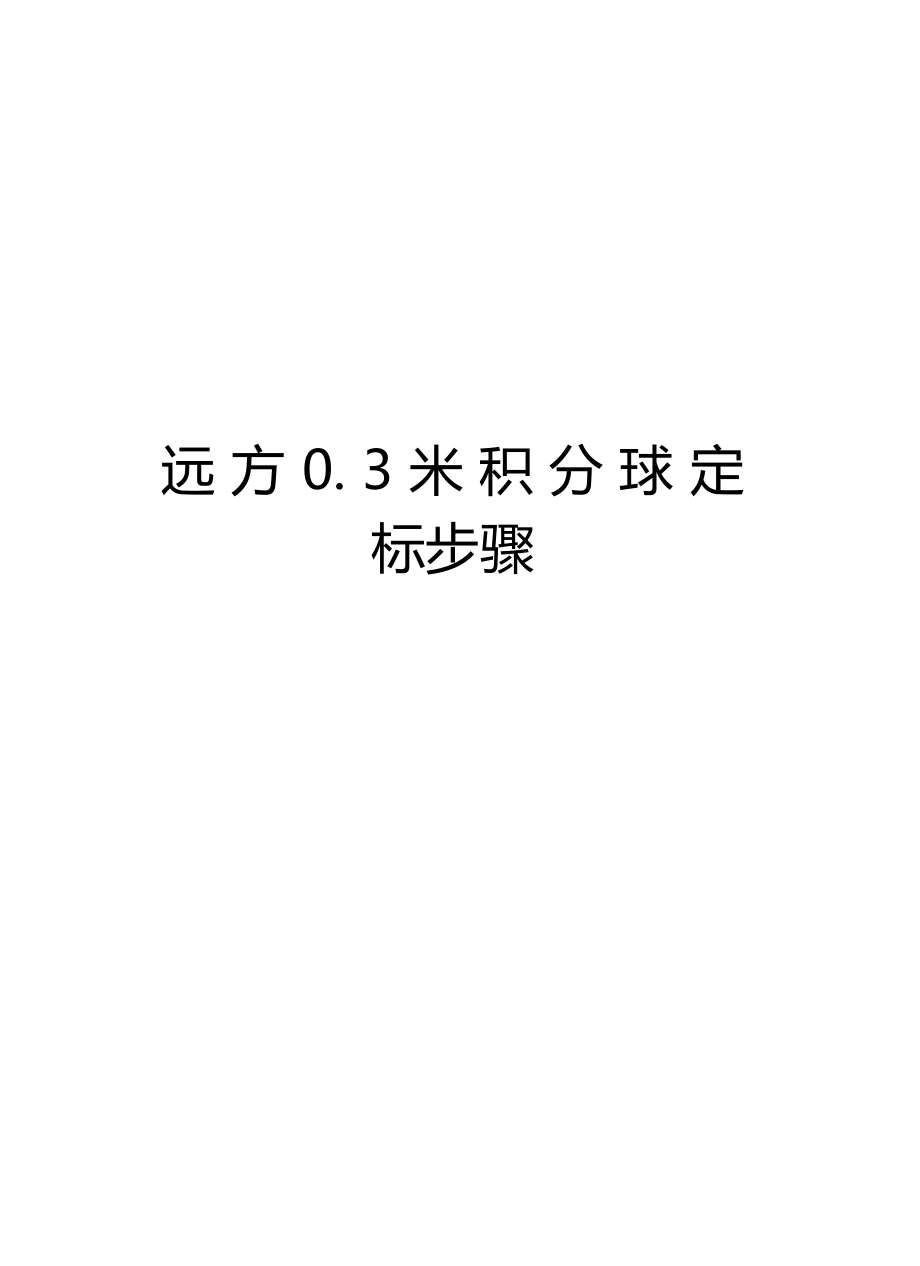 远方0.3米积分球定标步骤